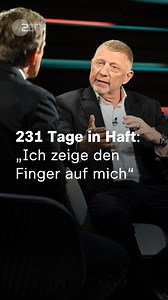 ZDF

231 Tage in Haft: „Ich zeige den Finger auf mich“